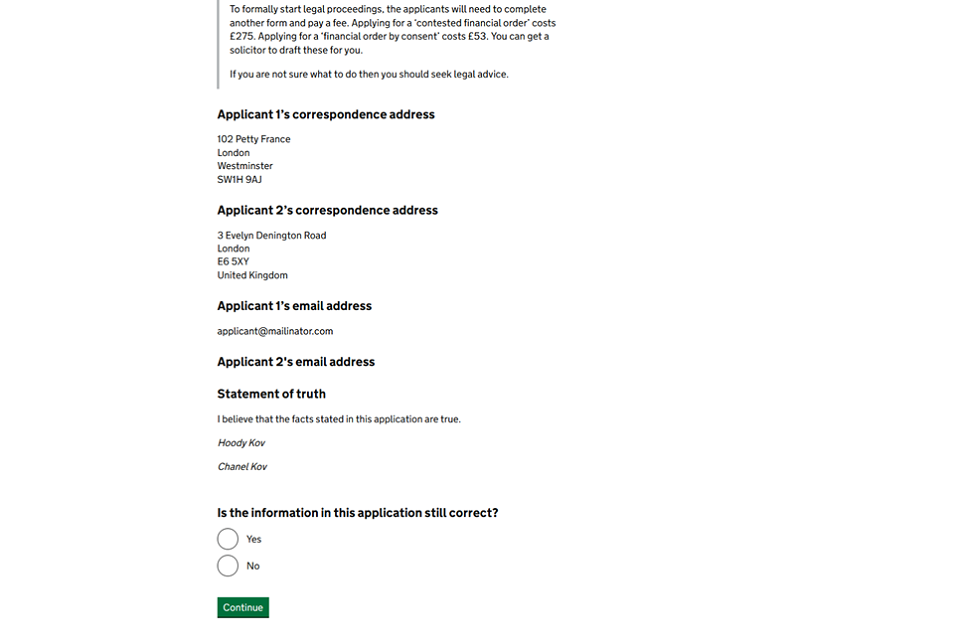 To formally start legal proceedings, the applicants will need to complete another form and pay a fee. Applying for a 'contested financial order' costs £275. Applying for a 'financial order by consent' costs £53. You can get a solicitor to draft these for you.

If you are not sure what to do then you should seek legal advice.

Applicant 1's correspondence address

102 Petty France
London
Westminster
SW1H 9AJ

Applicant 2's correspondence address

3 Evelyn Denington Road
London
E6 5XY
United Kingdom

Applicant 1's email address

applicant@mailinator.com

Applicant 2's email address

Statement of truth

I believe that the facts stated in this application are true.

Hoody Kov

Chanel Kov

Is the information in this application still correct?

Yes

No

Continue